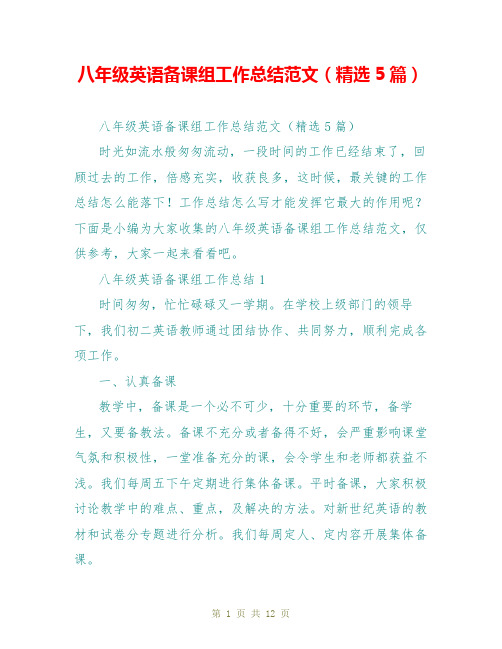 八年级英语备课组工作总结范文（精选 5 篇）

八年级英语备课组工作总结范文（精选 5 篇）

时光如流水般匆匆流动，一段时间的工作已经结束了，回顾过去的工作，倍感充实，收获良多，这时候，最关键的工作总结怎么能落下！工作总结怎么写才能发挥它最大的作用呢？下面是小编为大家收集的八年级英语备课组工作总结范文，仅供参考，大家一起来看看吧。

八年级英语备课组工作总结 1

时间匆匆，忙忙碌碌又一学期。在学校上级部门的领导下，我们初二英语教师通过团结协作、共同努力，顺利完成各项工作。

一、认真备课

教学中，备课是一个必不可少，十分重要的环节，备学生，又要备教法。备课不充分或者备得不好，会严重影响课堂气氛和积极性，一堂准备充分的课，会令学生和老师都获益不浅。我们每周五下午定期进行集体备课。平时备课，大家积极讨论教学中的难点、重点，及解决的方法。对新世纪英语的教材和试卷分专题进行分析。我们每周定人、定内容开展集体备课。

第 1 页 共 12 页